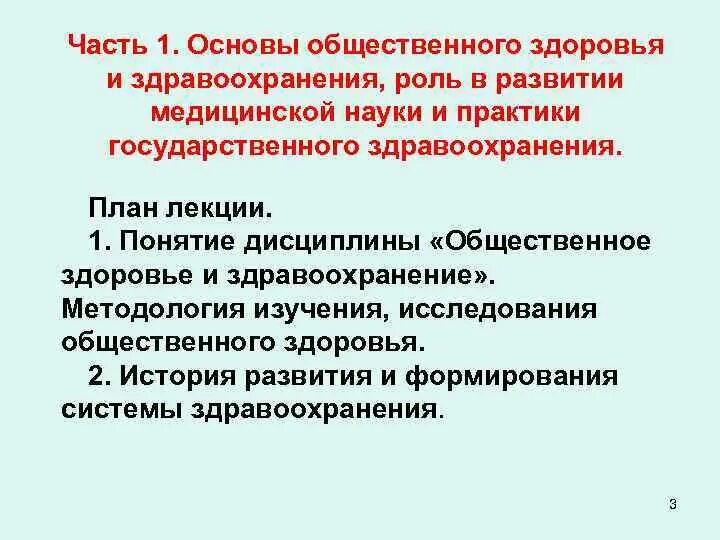 Часть 1. Основы общественного здоровья и здравоохранения, роль в развитии медицинской науки и практики государственного здравоохранения.

План лекции.

1. Понятие дисциплины «Общественное здоровье и здравоохранение». Методология изучения, исследования общественного здоровья.

2. История развития и формирования системы здравоохранения.

3